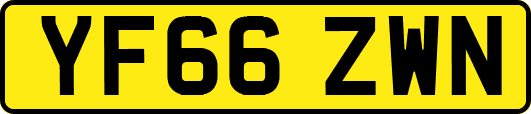 YF66 ZWN